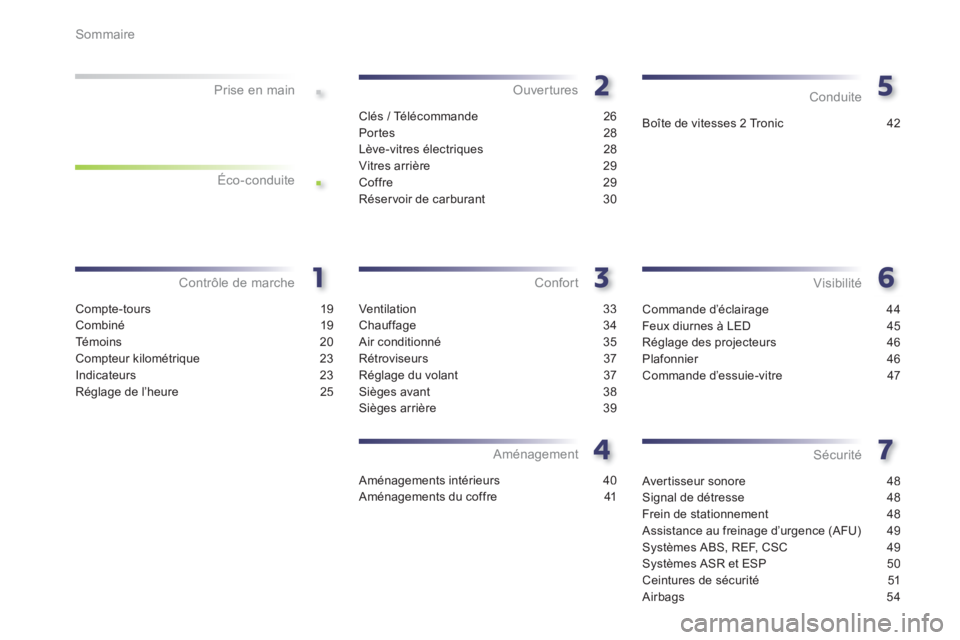 Sommaire

Prise en main

Éco-conduite

Contrôle de marche
1

Compte-tours 19
Combiné 19
Témoins 20
Compteur kilométrique 23
Indicateurs 23
Réglage de l'heure 25

Ouvertures
2

Clés / Télécommande 26
Portes 28
Lève-vitres électriques 28
Vitres arrière 29
Coffre 29
Réservoir de carburant 30

Confort
3

Ventilation 33
Chauffage 34
Air conditionné 35
Rétroviseurs 37
Réglage du volant 37
Sièges avant 38
Sièges arrière 39

Aménagement
4

Aménagements intérieurs 40
Aménagements du coffre 41

Conduite
5

Boîte de vitesses 2 Tronic 42

Visibilité
6

Commande d'éclairage 44
Feux diurnes à LED 45
Réglage des projecteurs 46
Plafonnier 46
Commande d'essuie-vitre 47

Sécurité
7

Avertisseur sonore 48
Signal de détresse 48
Frein de stationnement 48
Assistance au freinage d'urgence (AFU) 49
Systèmes ABS, REF, CSC 49
Systèmes ASR et ESP 50
Ceintures de sécurité 51
Airbags 54

carmanualsonline.info